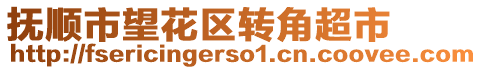 抚顺市望花区转角超市
http://fsericingerso1.cn.coovee.com